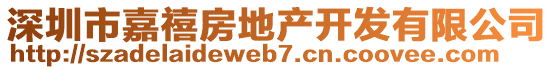 深圳市嘉禧房地产开发有限公司
http://szadelaideweb7.cn.coovee.com